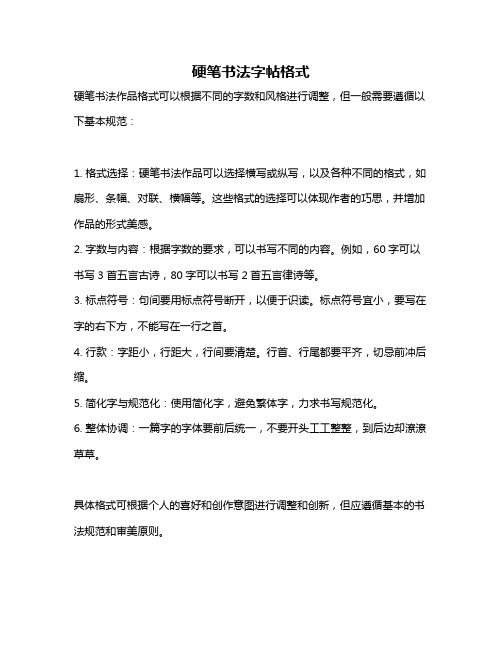 硬笔书法字帖格式

硬笔书法作品格式可以根据不同的字数和风格进行调整，但一般需要遵循以下基本规范：

1. 格式选择：硬笔书法作品可以选择横写或纵写，以及各种不同的格式，如扇形、条幅、对联、横幅等。这些格式的选择可以体现作者的巧思，并增加作品的形式美感。

2. 字数与内容：根据字数的要求，可以书写不同的内容。例如，60 字可以书写 3 首五言古诗，80 字可以书写 2 首五言律诗等。

3. 标点符号：句间要用标点符号断开，以便于识读。标点符号宜小，要写在字的右下方，不能写在一行之首。

4. 行款：字距小，行距大，行间要清楚。行首、行尾都要平齐，切忌前冲后缩。

5. 简化字与规范化：使用简化字，避免繁体字，力求书写规范化。

6. 整体协调：一篇字的字体要前后统一，不要开头工工整整，到后边却潦潦草草。

具体格式可根据个人的喜好和创作意图进行调整和创新，但应遵循基本的书法规范和审美原则。